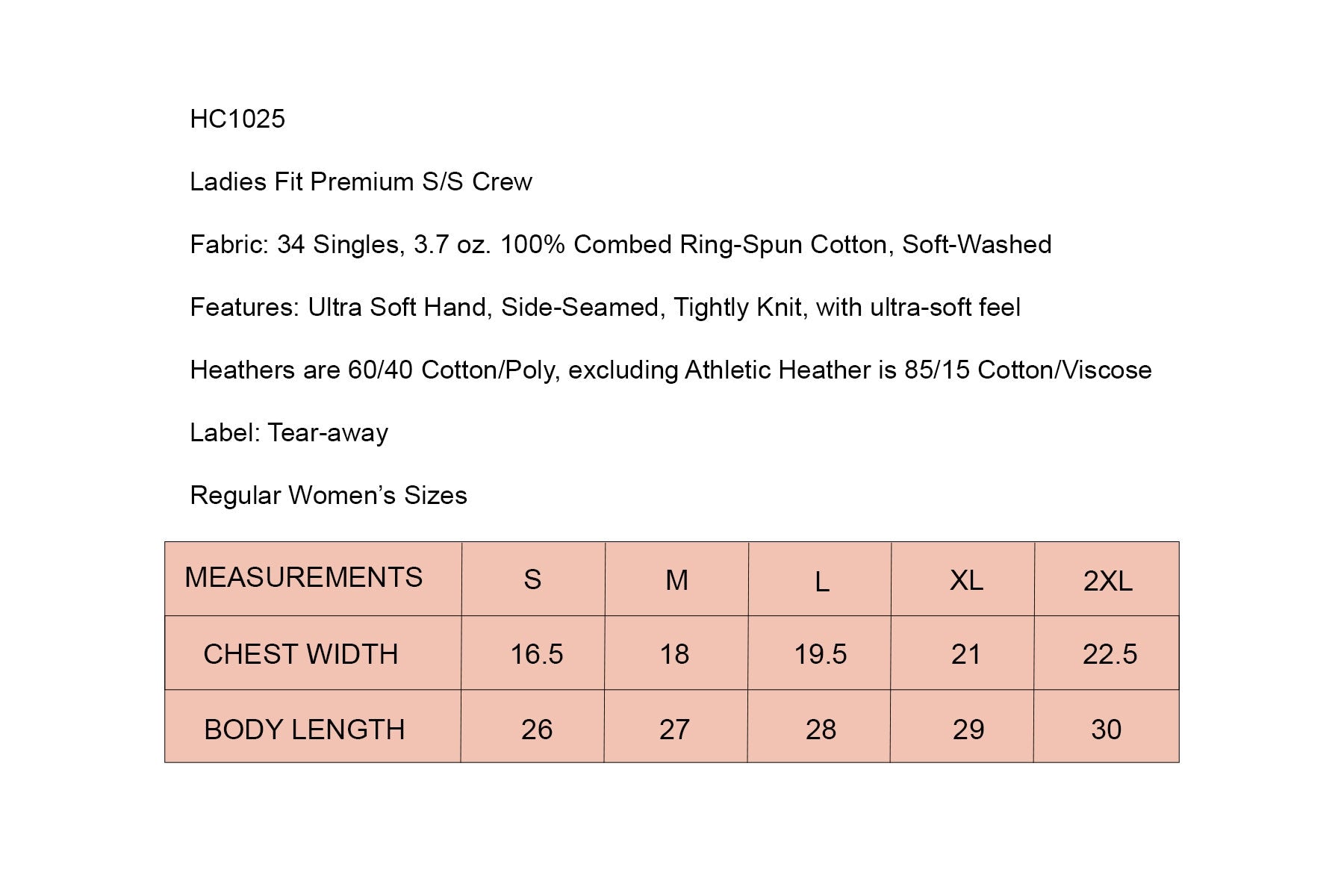 HC1025

Ladies Fit Premium S/S Crew

Fabric: 34 Singles, 3.7 oz. 100% Combed Ring-Spun Cotton, Soft-Washed

Features: Ultra Soft Hand, Side-Seamed, Tightly Knit, with ultra-soft feel

Heathers are 60/40 Cotton/Poly, excluding Athletic Heather is 85/15 Cotton/Viscose

Label: Tear-away

Regular Women’s Sizes

| MEASUREMENTS | S | M | L | XL | 2XL |
|---|---|---|---|---|---|
| CHEST WIDTH | 16.5 | 18 | 19.5 | 21 | 22.5 |
| BODY LENGTH | 26 | 27 | 28 | 29 | 30 |